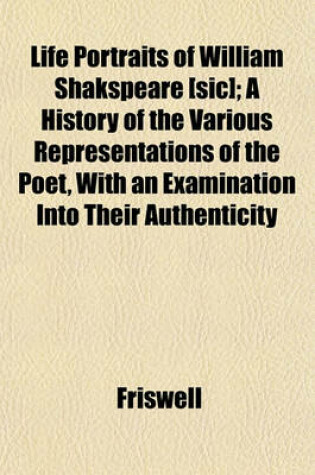 Life Portraits of William Shakspeare [sic]; A History of the Various Representations of the Poet, With an Examination Into Their Authenticity

Friswell